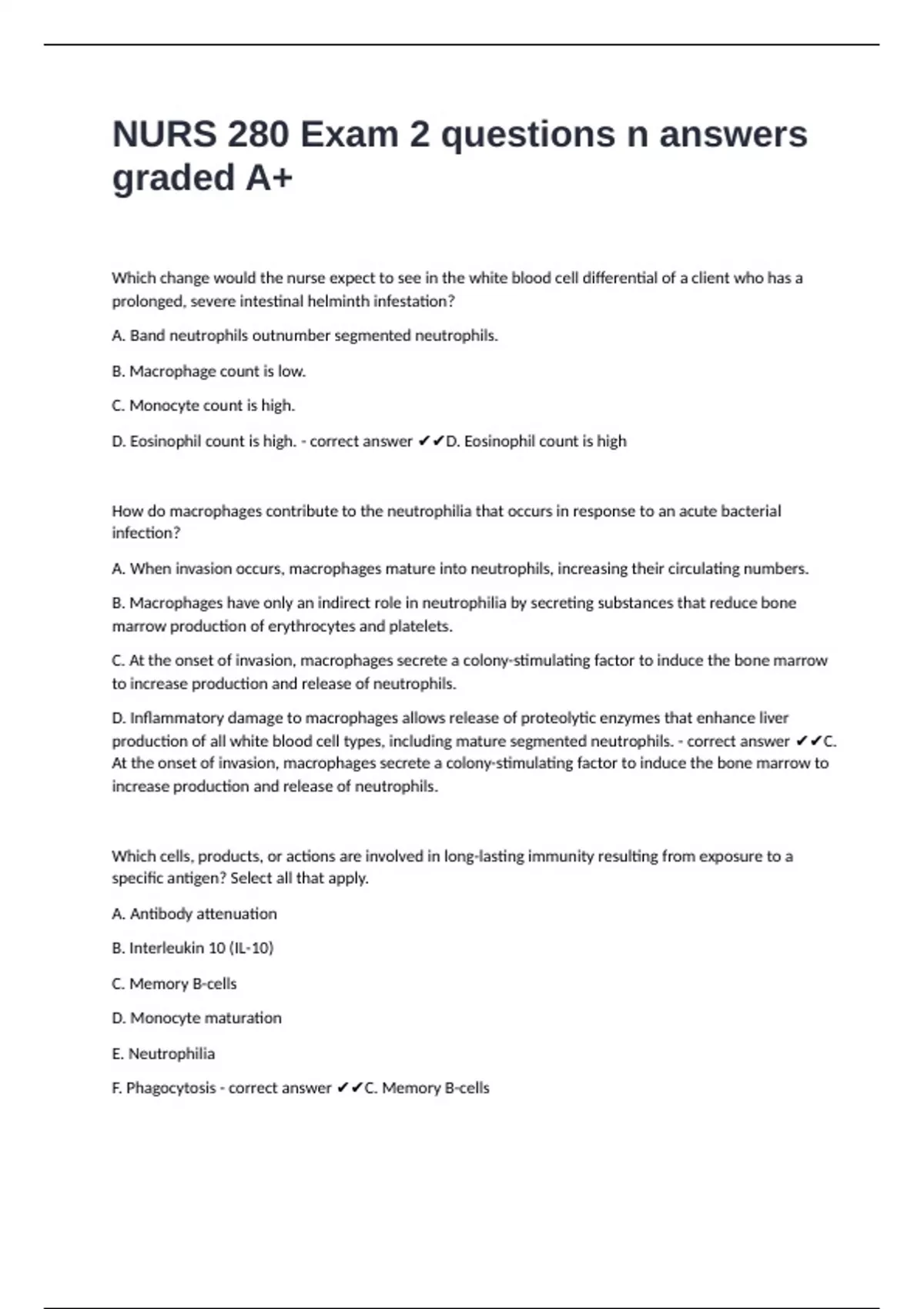 NURS 280 Exam 2 questions n answers graded A+

Which change would the nurse expect to see in the white blood cell differential of a client who has a prolonged, severe intestinal helminth infestation?

A. Band neutrophils outnumber segmented neutrophils.

B. Macrophage count is low.

C. Monocyte count is high.

D. Eosinophil count is high. - correct answer ✔✔D. Eosinophil count is high

How do macrophages contribute to the neutrophilia that occurs in response to an acute bacterial infection?

A. When invasion occurs, macrophages mature into neutrophils, increasing their circulating numbers.

B. Macrophages have only an indirect role in neutrophilia by secreting substances that reduce bone marrow production of erythrocytes and platelets.

C. At the onset of invasion, macrophages secrete a colony-stimulating factor to induce the bone marrow to increase production and release of neutrophils.

D. Inflammatory damage to macrophages allows release of proteolytic enzymes that enhance liver production of all white blood cell types, including mature segmented neutrophils. - correct answer ✔✔C. At the onset of invasion, macrophages secrete a colony-stimulating factor to induce the bone marrow to increase production and release of neutrophils.

Which cells, products, or actions are involved in long-lasting immunity resulting from exposure to a specific antigen? Select all that apply.

A. Antibody attenuation

B. Interleukin 10 (IL-10)

C. Memory B-cells

D. Monocyte maturation

E. Neutrophilia

F. Phagocytosis - correct answer ✔✔C. Memory B-cells